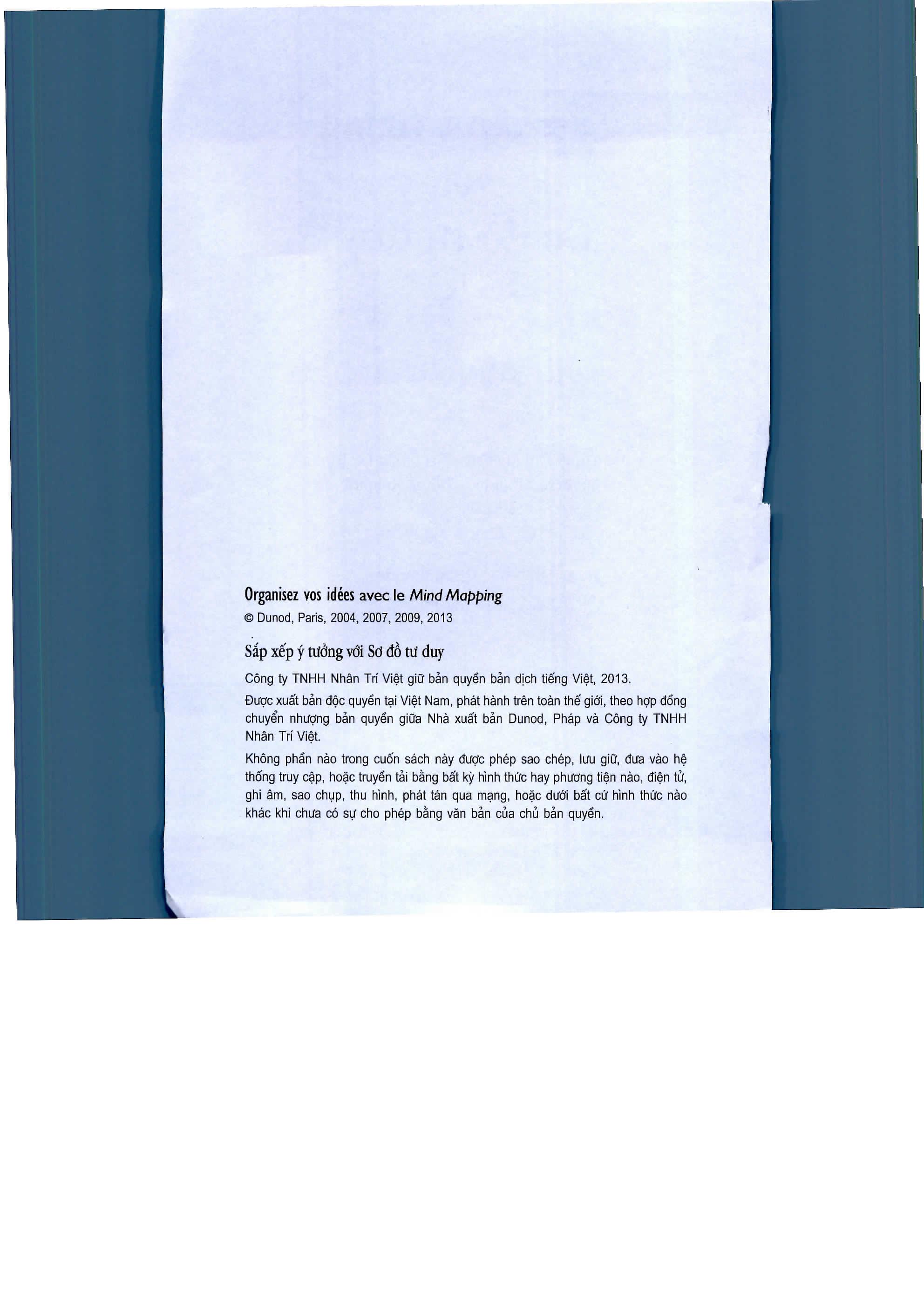 Organisez vos idées avec le Mind Mapping
© Dunod, Paris, 2004, 2007, 2009, 2013

Sắp xếp ý tưởng với Sơ đồ tư duy

Công ty TNHH Nhân Trí Việt giữ bản quyền bản dịch tiếng Việt, 2013.

Được xuất bản độc quyền tại Việt Nam, phát hành trên toàn thế giới, theo hợp đồng chuyển nhượng bản quyền giữa Nhà xuất bản Dunod, Pháp và Công ty TNHH Nhân Trí Việt.

Không phần nào trong cuốn sách này được phép sao chép, lưu giữ, đưa vào hệ thống truy cập, hoặc truyền tải bằng bất kỳ hình thức hay phương tiện nào, điện tử, ghi âm, sao chụp, thu hình, phát tán qua mạng, hoặc dưới bất cứ hình thức nào khác khi chưa có sự cho phép bằng văn bản của chủ bản quyền.